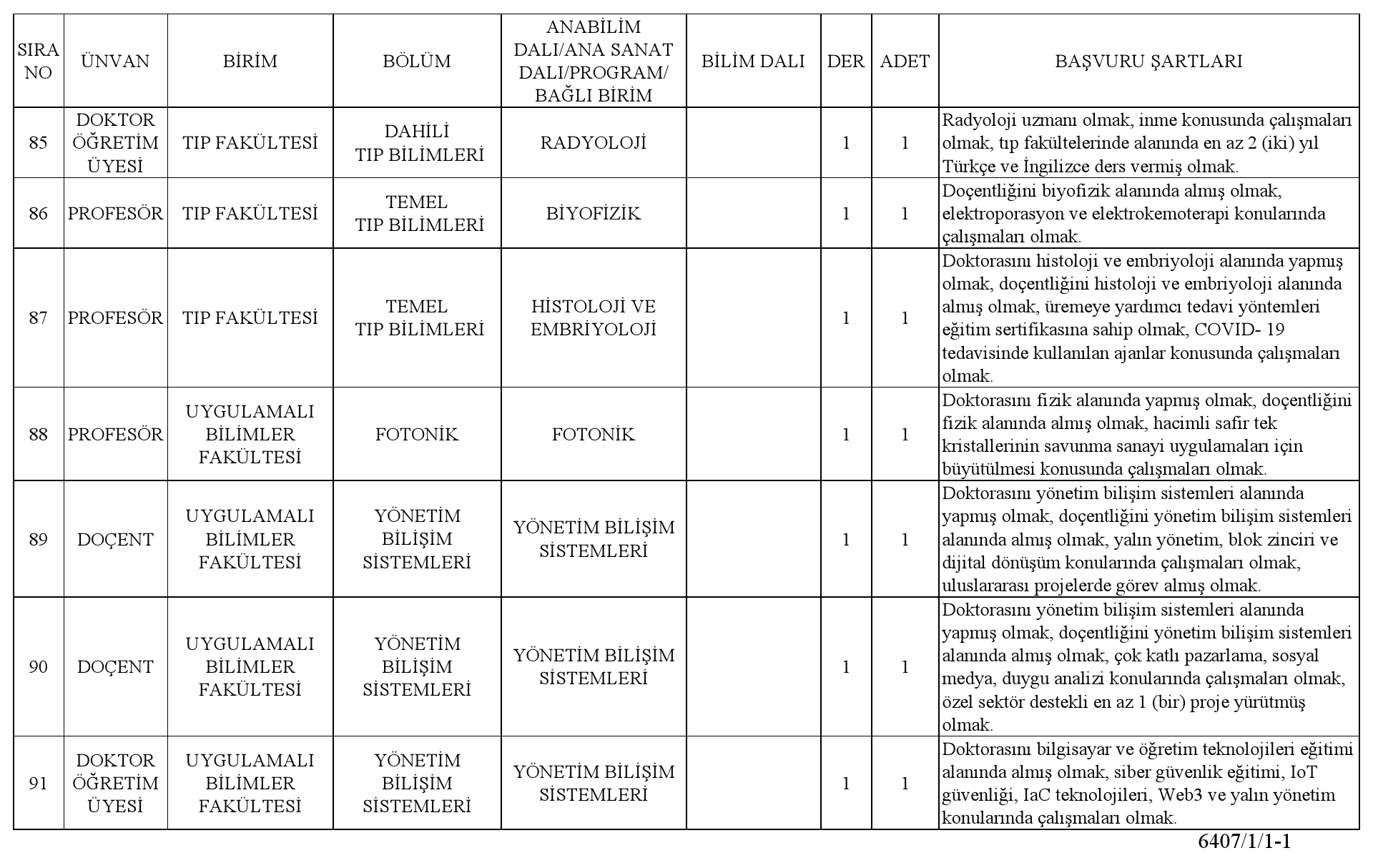 | SIRA NO | ÜNVAN | BİRİM | BÖLÜM | ANABİLİM DALI/ANA SANAT DALI/PROGRAM/ BAĞLI BİRİM | BİLİM DALI | DER | ADET | BAŞVURU ŞARTLARI |
|---|---|---|---|---|---|---|---|---|
| 85 | DOKTOR ÖĞRETİM ÜYESİ | TIP FAKÜLTESİ | DAHİLİ TIP BİLİMLERİ | RADYOLOJİ | | 1 | 1 | Radyoloji uzmanı olmak, inme konusunda çalışmaları olmak, tıp fakültelerinde alanında en az 2 (iki) yıl Türkçe ve İngilizce ders vermiş olmak. |
| 86 | PROFESÖR | TIP FAKÜLTESİ | TEMEL TIP BİLİMLERİ | BİYOFİZİK | | 1 | 1 | Doçentliğini biyofizik alanında almış olmak, elektroporasyon ve elektrokemoterapi konularında çalışmaları olmak. |
| 87 | PROFESÖR | TIP FAKÜLTESİ | TEMEL TIP BİLİMLERİ | HİSTOLOJİ VE EMBRİYOLOJİ | | 1 | 1 | Doktorasını histoloji ve embriyoloji alanında yapmış olmak, doçentliğini histoloji ve embriyoloji alanında almış olmak, üremeye yardımcı tedavi yöntemleri eğitim sertifikasına sahip olmak, COVID- 19 tedavisinde kullanılan ajanlar konusunda çalışmaları olmak. |
| 88 | PROFESÖR | UYGULAMALI BİLİMLER FAKÜLTESİ | FOTONİK | FOTONİK | | 1 | 1 | Doktorasını fizik alanında yapmış olmak, doçentliğini fizik alanında almış olmak, hacimli safir tek kristallerinin savunma sanayi uygulamaları için büyütülmesi konusunda çalışmaları olmak. |
| 89 | DOÇENT | UYGULAMALI BİLİMLER FAKÜLTESİ | YÖNETİM BİLİŞİM SİSTEMLERİ | YÖNETİM BİLİŞİM SİSTEMLERİ | | 1 | 1 | Doktorasını yönetim bilişim sistemleri alanında yapmış olmak, doçentliğini yönetim bilişim sistemleri alanında almış olmak, yalın yönetim, blok zinciri ve dijital dönüşüm konularında çalışmaları olmak, uluslararası projelerde görev almış olmak. |
| 90 | DOÇENT | UYGULAMALI BİLİMLER FAKÜLTESİ | YÖNETİM BİLİŞİM SİSTEMLERİ | YÖNETİM BİLİŞİM SİSTEMLERİ | | 1 | 1 | Doktorasını yönetim bilişim sistemleri alanında yapmış olmak, doçentliğini yönetim bilişim sistemleri alanında almış olmak, çok katlı pazarlama, sosyal medya, duygu analizi konularında çalışmaları olmak, özel sektör destekli en az 1 (bir) proje yürütmüş olmak. |
| 91 | DOKTOR ÖĞRETİM ÜYESİ | UYGULAMALI BİLİMLER FAKÜLTESİ | YÖNETİM BİLİŞİM SİSTEMLERİ | YÖNETİM BİLİŞİM SİSTEMLERİ | | 1 | 1 | Doktorasını bilgisayar ve öğretim teknolojileri eğitimi alanında almış olmak, siber güvenlik eğitimi, IoT güvenliği, IaC teknolojileri, Web3 ve yalın yönetim konularında çalışmaları olmak. |

6407/1/1-1